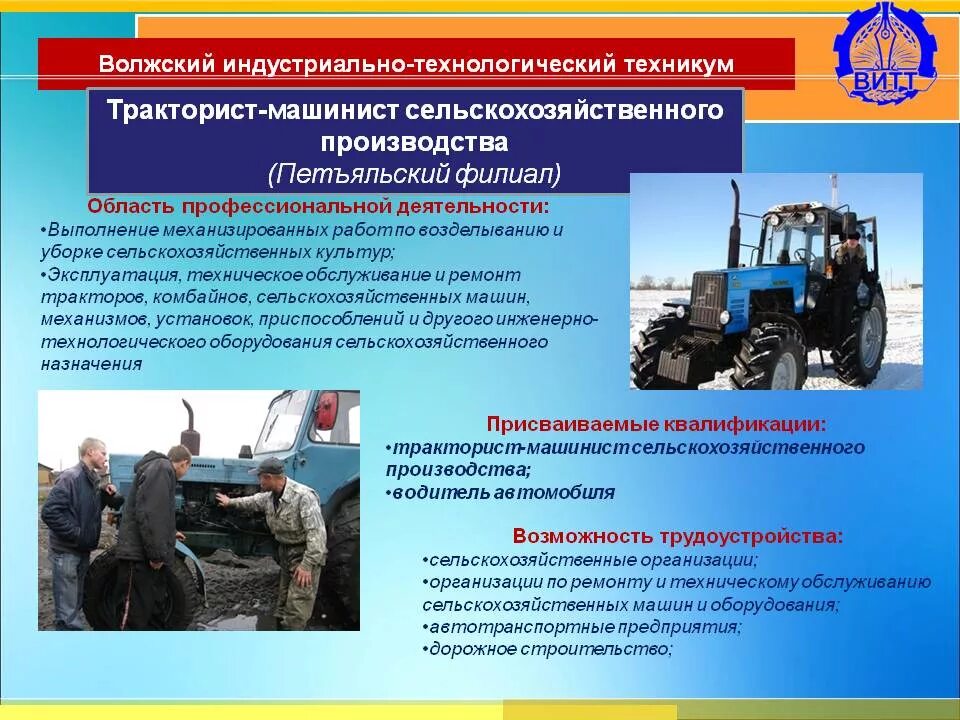 Волжский индустриально-технологический техникум

ВИТТ

Тракторист-машинист сельскохозяйственного производства
(Петъяльский филиал)

Область профессиональной деятельности:
•Выполнение механизированных работ по возделыванию и уборке сельскохозяйственных культур;
•Эксплуатация, техническое обслуживание и ремонт тракторов, комбайнов, сельскохозяйственных машин, механизмов, установок, приспособлений и другого инженерно-технологического оборудования сельскохозяйственного назначения

Присваиваемые квалификации:
•тракторист-машинист сельскохозяйственного производства;
•водитель автомобиля

Возможность трудоустройства:
•сельскохозяйственные организации;
•организации по ремонту и техническому обслуживанию сельскохозяйственных машин и оборудования;
•автотранспортные предприятия;
•дорожное строительство;